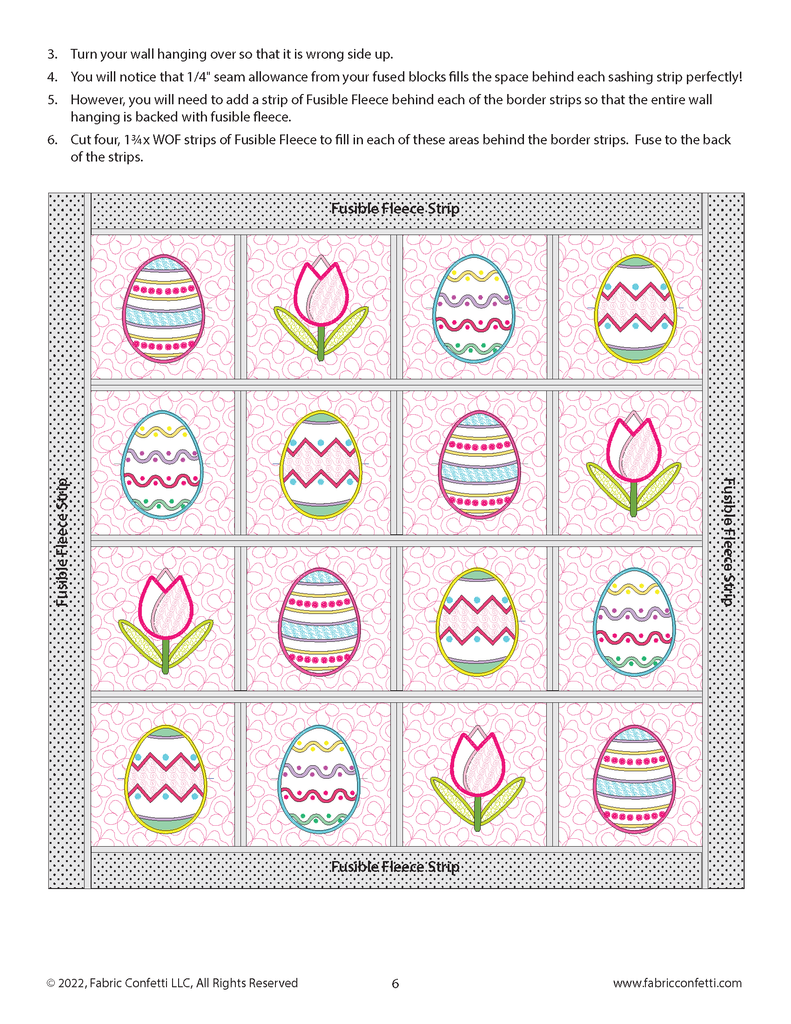 3. Turn your wall hanging over so that it is wrong side up.
4. You will notice that 1/4" seam allowance from your fused blocks fills the space behind each sashing strip perfectly!
5. However, you will need to add a strip of Fusible Fleece behind each of the border strips so that the entire wall hanging is backed with fusible fleece.
6. Cut four, 1¾x WOF strips of Fusible Fleece to fill in each of these areas behind the border strips. Fuse to the back of the strips.

Fusible Fleece Strip

Fusible Fleece Strip

Fusible Fleece Strip

Fusible Fleece Strip

© 2022, Fabric Confetti LLC, All Rights Reserved 6 www.fabricconfetti.com